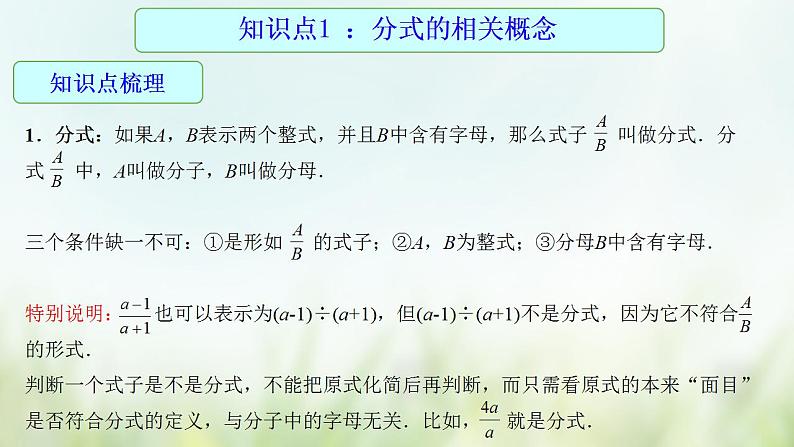 知识点1 ：分式的相关概念

知识点梳理

1．分式：如果$A$，$B$表示两个整式，并且$B$中含有字母，那么式子 $\frac{A}{B}$ 叫做分式．分式 $\frac{A}{B}$ 中，$A$叫做分子，$B$叫做分母．

三个条件缺一不可：①是形如 $\frac{A}{B}$ 的式子；②$A$，$B$为整式；③分母$B$中含有字母．

特别说明：$\frac{a-1}{a+1}$也可以表示为$(a-1)\div(a+1)$，但$(a-1)\div(a+1)$不是分式，因为它不符合$\frac{A}{B}$的形式．
判断一个式子是不是分式，不能把原式化简后再判断，而只需看原式的本来“面目”是否符合分式的定义，与分子中的字母无关．比如，$\frac{4a}{a}$ 就是分式．